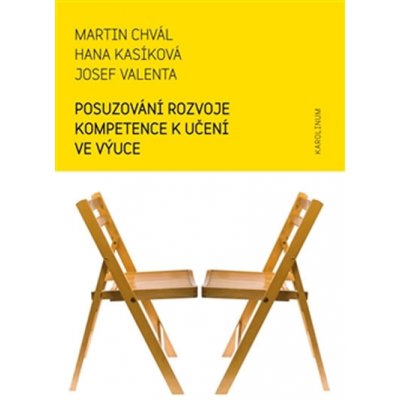 MARTIN CHVÁL
HANA KASÍKOVÁ
JOSEF VALENTA

POSUZOVÁNÍ ROZVOJE KOMPETENCE K UČENÍ VE VÝUCE

KAROLINUM